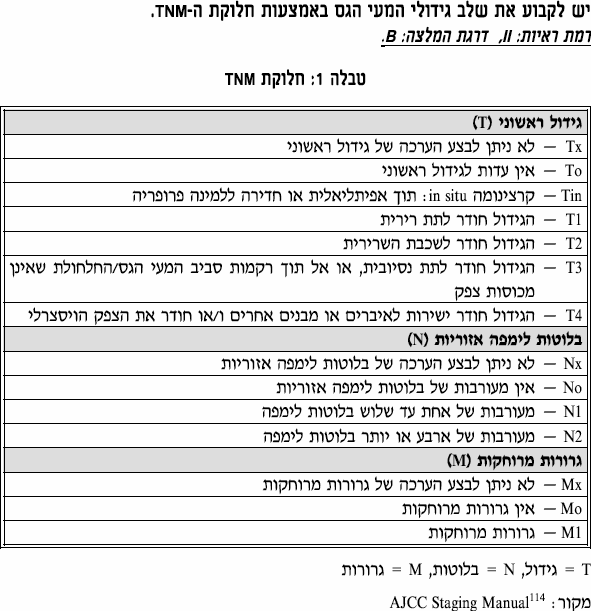 יש לקבוע את שלב גידולי המעי הגס באמצעות חלוקת ה-TNM.
רמת ראיות: II, דרגת המלצה: B.

טבלה 1: חלוקת TNM

| גידול ראשוני (T) |
|---|
| Tx — לא ניתן לבצע הערכה של גידול ראשוני |
| To — אין עדות לגידול ראשוני |
| Tin — קרצינומה in situ: תוך אפיתליאלית או חדירה ללמינה פרופריה |
| T1 — הגידול חודר לתת רירית |
| T2 — הגידול חודר לשכבת השרירית |
| T3 — הגידול חודר לתת נסיובית, או אל תוך רקמות סביב המעי הגס/החלחולת שאינן מכוסות צפק |
| T4 — הגידול חודר ישירות לאיברים או מבנים אחרים ו/או חודר את הצפק הויסצרלי |
| בלוטות לימפה אזוריות (N) |
| Nx — לא ניתן לבצע הערכה של בלוטות לימפה אזוריות |
| No — אין מעורבות של בלוטות לימפה אזוריות |
| N1 — מעורבות של אחת עד שלוש בלוטות לימפה |
| N2 — מעורבות של ארבע או יותר בלוטות לימפה |
| גרורות מרוחקות (M) |
| Mx — לא ניתן לבצע הערכה של גרורות מרוחקות |
| Mo — אין גרורות מרוחקות |
| M1 — גרורות מרוחקות |

T = גידול, N = בלוטות, M = גרורות

מקור: AJCC Staging Manual$^{114}$